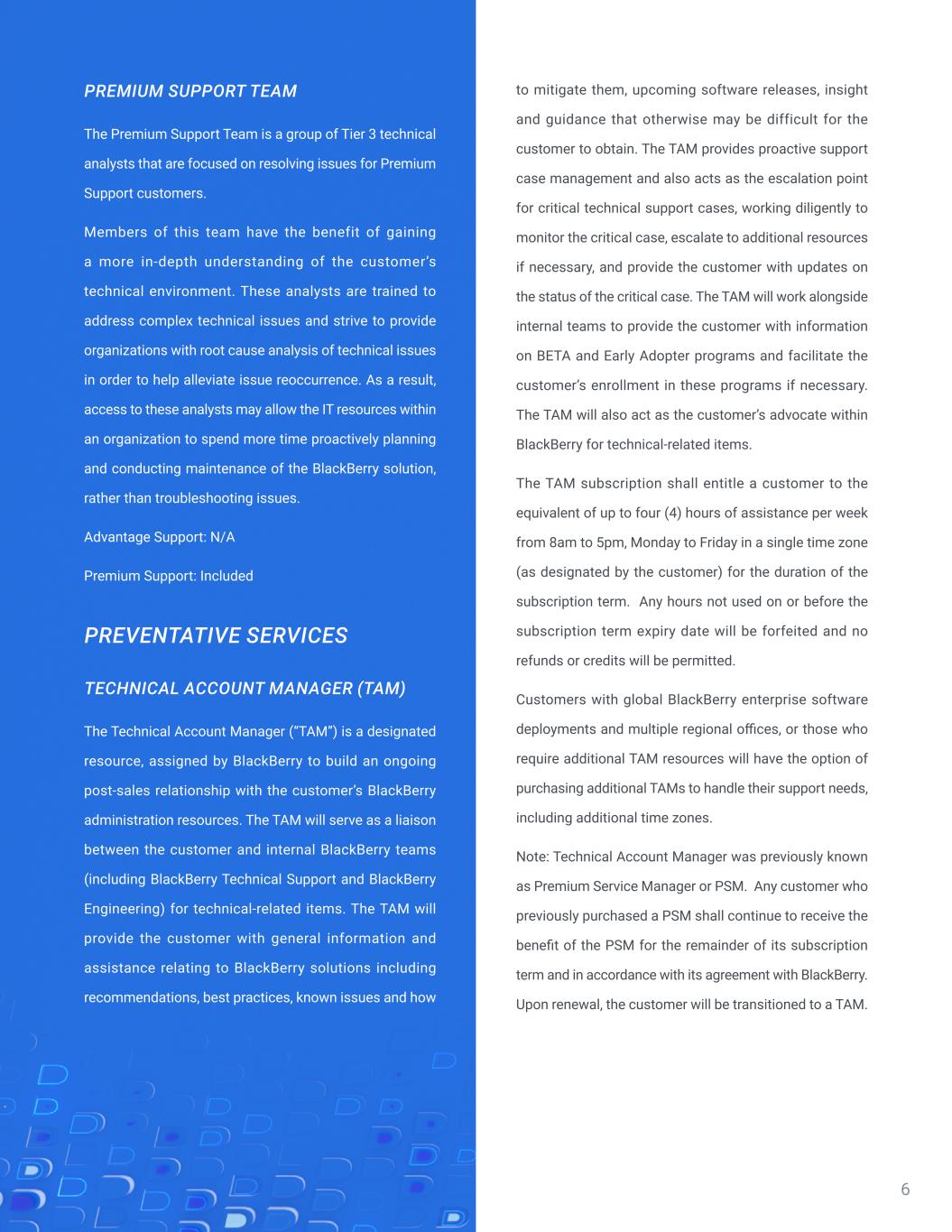 PREMIUM SUPPORT TEAM

The Premium Support Team is a group of Tier 3 technical analysts that are focused on resolving issues for Premium Support customers.

Members of this team have the benefit of gaining a more in-depth understanding of the customer's technical environment. These analysts are trained to address complex technical issues and strive to provide organizations with root cause analysis of technical issues in order to help alleviate issue reoccurrence. As a result, access to these analysts may allow the IT resources within an organization to spend more time proactively planning and conducting maintenance of the BlackBerry solution, rather than troubleshooting issues.

Advantage Support: N/A

Premium Support: Included

PREVENTATIVE SERVICES

TECHNICAL ACCOUNT MANAGER (TAM)

The Technical Account Manager ("TAM") is a designated resource, assigned by BlackBerry to build an ongoing post-sales relationship with the customer's BlackBerry administration resources. The TAM will serve as a liaison between the customer and internal BlackBerry teams (including BlackBerry Technical Support and BlackBerry Engineering) for technical-related items. The TAM will provide the customer with general information and assistance relating to BlackBerry solutions including recommendations, best practices, known issues and how to mitigate them, upcoming software releases, insight and guidance that otherwise may be difficult for the customer to obtain. The TAM provides proactive support case management and also acts as the escalation point for critical technical support cases, working diligently to monitor the critical case, escalate to additional resources if necessary, and provide the customer with updates on the status of the critical case. The TAM will work alongside internal teams to provide the customer with information on BETA and Early Adopter programs and facilitate the customer's enrollment in these programs if necessary. The TAM will also act as the customer's advocate within BlackBerry for technical-related items.

The TAM subscription shall entitle a customer to the equivalent of up to four (4) hours of assistance per week from 8am to 5pm, Monday to Friday in a single time zone (as designated by the customer) for the duration of the subscription term. Any hours not used on or before the subscription term expiry date will be forfeited and no refunds or credits will be permitted.

Customers with global BlackBerry enterprise software deployments and multiple regional offices, or those who require additional TAM resources will have the option of purchasing additional TAMs to handle their support needs, including additional time zones.

Note: Technical Account Manager was previously known as Premium Service Manager or PSM. Any customer who previously purchased a PSM shall continue to receive the benefit of the PSM for the remainder of its subscription term and in accordance with its agreement with BlackBerry. Upon renewal, the customer will be transitioned to a TAM.

6